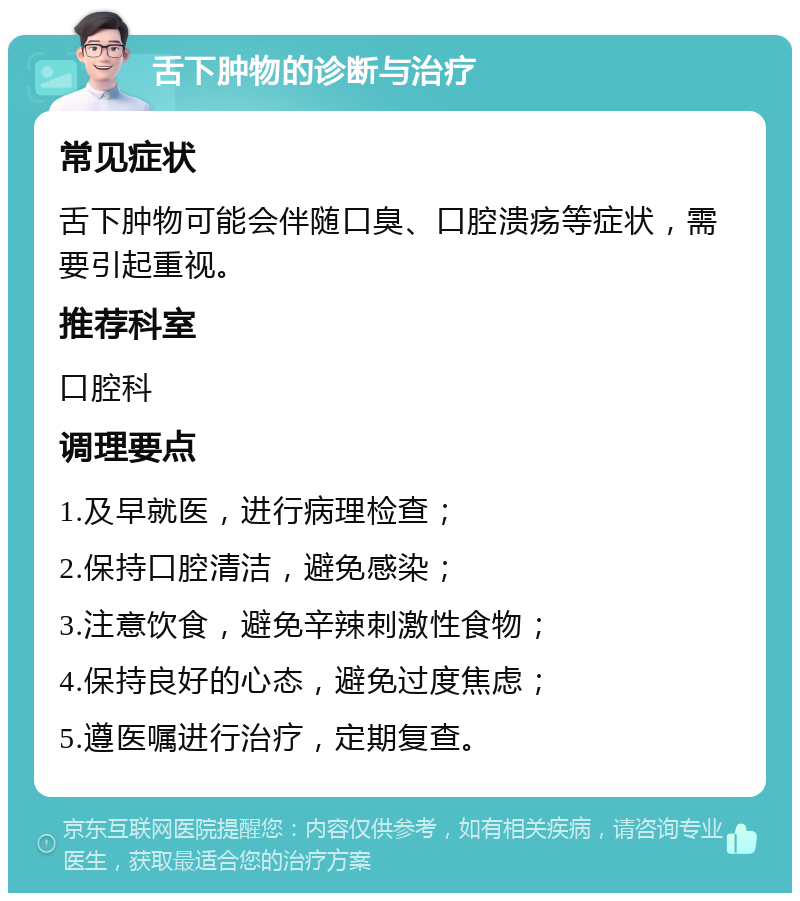 舌下肿物的诊断与治疗

常见症状

舌下肿物可能会伴随口臭、口腔溃疡等症状，需要引起重视。

推荐科室

口腔科

调理要点

1.及早就医，进行病理检查；

2.保持口腔清洁，避免感染；

3.注意饮食，避免辛辣刺激性食物；

4.保持良好的心态，避免过度焦虑；

5.遵医嘱进行治疗，定期复查。

京东互联网医院提醒您：内容仅供参考，如有相关疾病，请咨询专业医生，获取最适合您的治疗方案